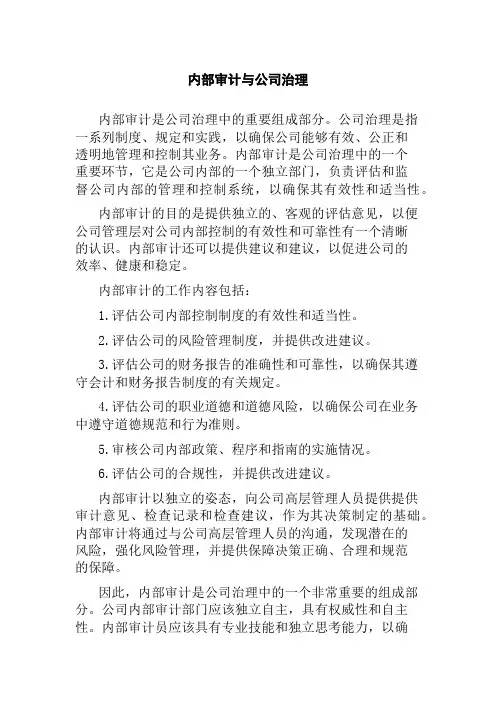 内部审计与公司治理

内部审计是公司治理中的重要组成部分。公司治理是指一系列制度、规定和实践，以确保公司能够有效、公正和透明地管理和控制其业务。内部审计是公司治理中的一个重要环节，它是公司内部的一个独立部门，负责评估和监督公司内部的管理和控制系统，以确保其有效性和适当性。

内部审计的目的是提供独立的、客观的评估意见，以便公司管理层对公司内部控制的有效性和可靠性有一个清晰的认识。内部审计还可以提供建议和建议，以促进公司的效率、健康和稳定。

内部审计的工作内容包括：

1.评估公司内部控制制度的有效性和适当性。

2.评估公司的风险管理制度，并提供改进建议。

3.评估公司的财务报告的准确性和可靠性，以确保其遵守会计和财务报告制度的有关规定。

4.评估公司的职业道德和道德风险，以确保公司在业务中遵守道德规范和行为准则。

5.审核公司内部政策、程序和指南的实施情况。

6.评估公司的合规性，并提供改进建议。

内部审计以独立的姿态，向公司高层管理人员提供提供审计意见、检查记录和检查建议，作为其决策制定的基础。内部审计将通过与公司高层管理人员的沟通，发现潜在的风险，强化风险管理，并提供保障决策正确、合理和规范的保障。

因此，内部审计是公司治理中的一个非常重要的组成部分。公司内部审计部门应该独立自主，具有权威性和自主性。内部审计员应该具有专业技能和独立思考能力，以确